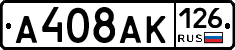 А408АК 126 RUS